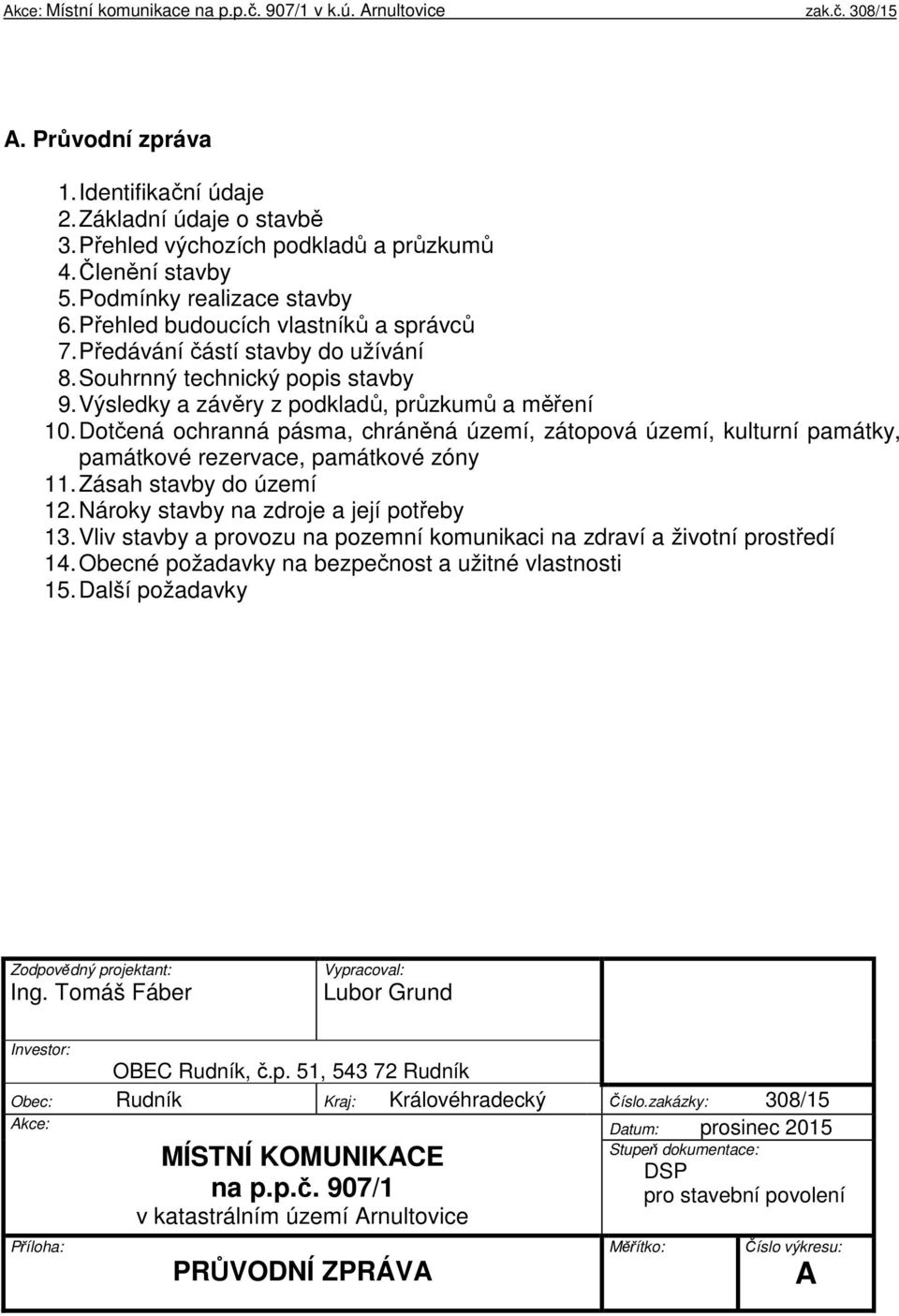 Akce: Místní komunikace na p.p.č. 907/1 v k.ú. Arnultovice zak.č. 308/15

A. Průvodní zpráva

1. Identifikační údaje
2. Základní údaje o stavbě
3. Přehled výchozích podkladů a průzkumů
4. Členění stavby
5. Podmínky realizace stavby
6. Přehled budoucích vlastníků a správců
7. Předávání částí stavby do užívání
8. Souhrnný technický popis stavby
9. Výsledky a závěry z podkladů, průzkumů a měření
10. Dotčená ochranná pásma, chráněná území, zátopová území, kulturní památky, památkové rezervace, památkové zóny
11. Zásah stavby do území
12. Nároky stavby na zdroje a její potřeby
13. Vliv stavby a provozu na pozemní komunikaci na zdraví a životní prostředí
14. Obecné požadavky na bezpečnost a užitné vlastnosti
15. Další požadavky

Zodpovědný projektant:
Ing. Tomáš Fáber

Vypracoval:
Lubor Grund

Investor:
OBEC Rudník, č.p. 51, 543 72 Rudník

Obec: Rudník
Kraj: Královéhradecký
Číslo.zakázky: 308/15

Akce:
MÍSTNÍ KOMUNIKACE
na p.p.č. 907/1
v katastrálním území Arnultovice

Datum: prosinec 2015
Stupeň dokumentace:
DSP
pro stavební povolení

Příloha:
PRŮVODNÍ ZPRÁVA

Měřítko:

Číslo výkresu:
A